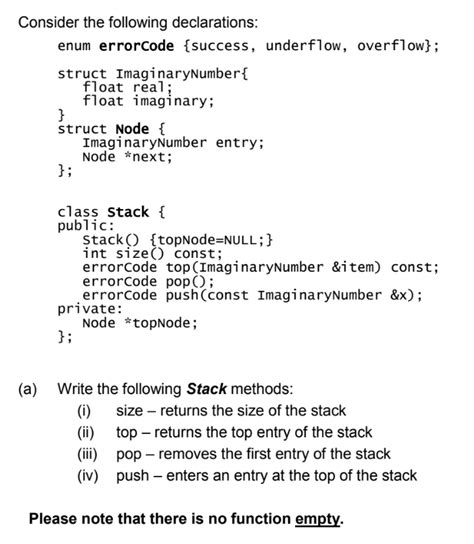 Consider the following declarations:

enum errorCode {success, underflow, overflow};

struct ImaginaryNumber{
    float real;
    float imaginary;
}
struct Node {
    ImaginaryNumber entry;
    Node *next;
};

class Stack {
public:
    Stack() {topNode=NULL;}
    int size() const;
    errorCode top(ImaginaryNumber &item) const;
    errorCode pop();
    errorCode push(const ImaginaryNumber &x);
private:
    Node *topNode;
};

(a) Write the following Stack methods:
(i) size – returns the size of the stack
(ii) top – returns the top entry of the stack
(iii) pop – removes the first entry of the stack
(iv) push – enters an entry at the top of the stack

Please note that there is no function empty.